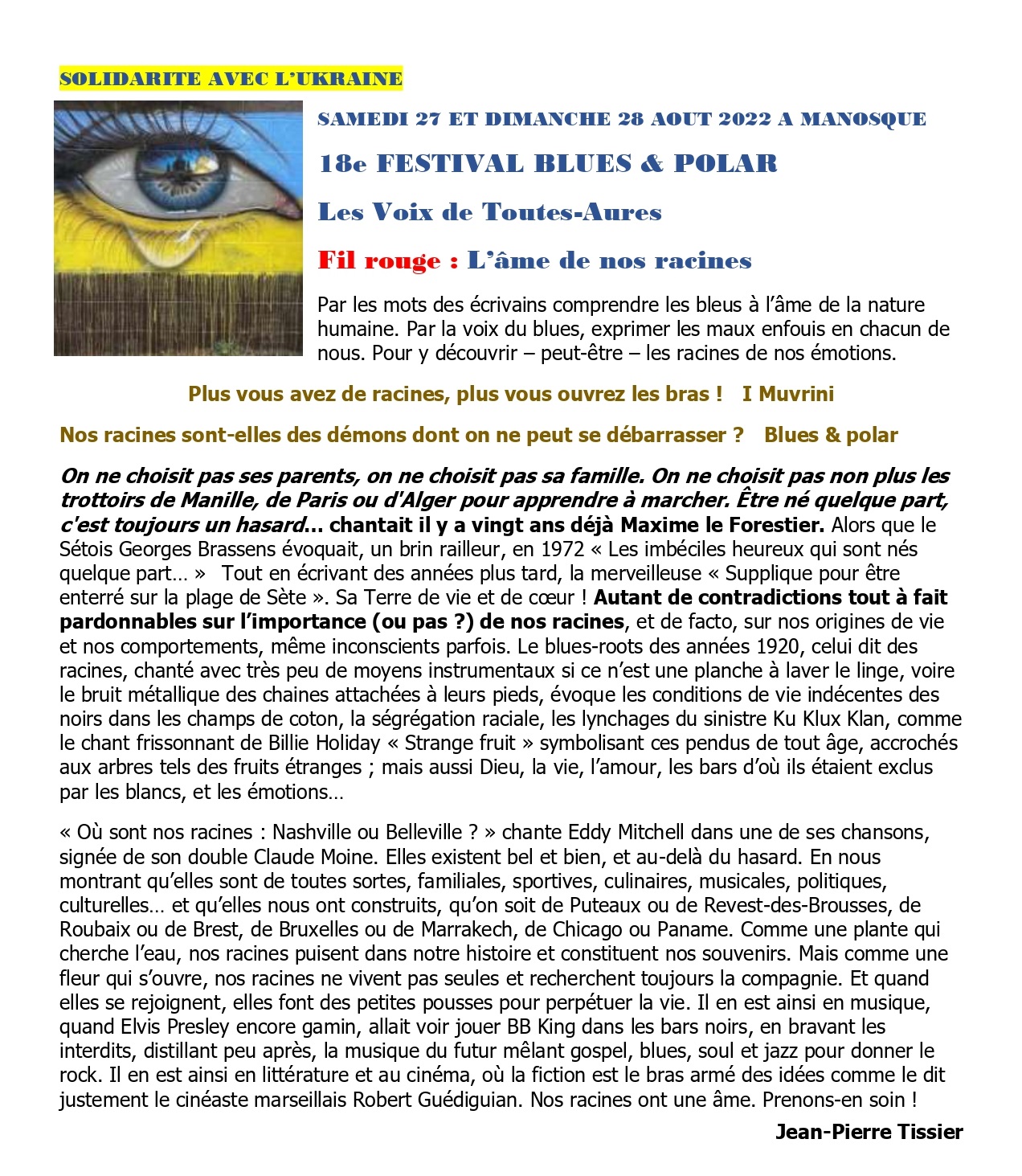 SOLIDARITE AVEC L'UKRAINE

SAMEDI 27 ET DIMANCHE 28 AOUT 2022 A MANOSQUE

18e FESTIVAL BLUES & POLAR

Les Voix de Toutes-Aures

Fil rouge : L'âme de nos racines

Par les mots des écrivains comprendre les bleus à l'âme de la nature humaine. Par la voix du blues, exprimer les maux enfouis en chacun de nous. Pour y découvrir – peut-être – les racines de nos émotions.

Plus vous avez de racines, plus vous ouvrez les bras ! I Muvrini

Nos racines sont-elles des démons dont on ne peut se débarrasser ? Blues & polar

On ne choisit pas ses parents, on ne choisit pas sa famille. On ne choisit pas non plus les trottoirs de Manille, de Paris ou d'Alger pour apprendre à marcher. Être né quelque part, c'est toujours un hasard… chantait il y a vingt ans déjà Maxime le Forestier. Alors que le Sétois Georges Brassens évoquait, un brin railleur, en 1972 « Les imbéciles heureux qui sont nés quelque part… » Tout en écrivant des années plus tard, la merveilleuse « Supplique pour être enterré sur la plage de Sète ». Sa Terre de vie et de cœur ! Autant de contradictions tout à fait pardonnables sur l'importance (ou pas ?) de nos racines, et de facto, sur nos origines de vie et nos comportements, même inconscients parfois. Le blues-roots des années 1920, celui dit des racines, chanté avec très peu de moyens instrumentaux si ce n'est une planche à laver le linge, voire le bruit métallique des chaines attachées à leurs pieds, évoque les conditions de vie indécentes des noirs dans les champs de coton, la ségrégation raciale, les lynchages du sinistre Ku Klux Klan, comme le chant frissonnant de Billie Holiday « Strange fruit » symbolisant ces pendus de tout âge, accrochés aux arbres tels des fruits étranges ; mais aussi Dieu, la vie, l'amour, les bars d'où ils étaient exclus par les blancs, et les émotions…

« Où sont nos racines : Nashville ou Belleville ? » chante Eddy Mitchell dans une de ses chansons, signée de son double Claude Moine. Elles existent bel et bien, et au-delà du hasard. En nous montrant qu'elles sont de toutes sortes, familiales, sportives, culinaires, musicales, politiques, culturelles… et qu'elles nous ont construits, qu'on soit de Puteaux ou de Revest-des-Brousses, de Roubaix ou de Brest, de Bruxelles ou de Marrakech, de Chicago ou Paname. Comme une plante qui cherche l'eau, nos racines puisent dans notre histoire et constituent nos souvenirs. Mais comme une fleur qui s'ouvre, nos racines ne vivent pas seules et recherchent toujours la compagnie. Et quand elles se rejoignent, elles font des petites pousses pour perpétuer la vie. Il en est ainsi en musique, quand Elvis Presley encore gamin, allait voir jouer BB King dans les bars noirs, en bravant les interdits, distillant peu après, la musique du futur mêlant gospel, blues, soul et jazz pour donner le rock. Il en est ainsi en littérature et au cinéma, où la fiction est le bras armé des idées comme le dit justement le cinéaste marseillais Robert Guédiguian. Nos racines ont une âme. Prenons-en soin !

Jean-Pierre Tissier